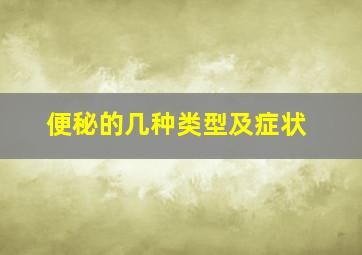 便秘的几种类型及症状